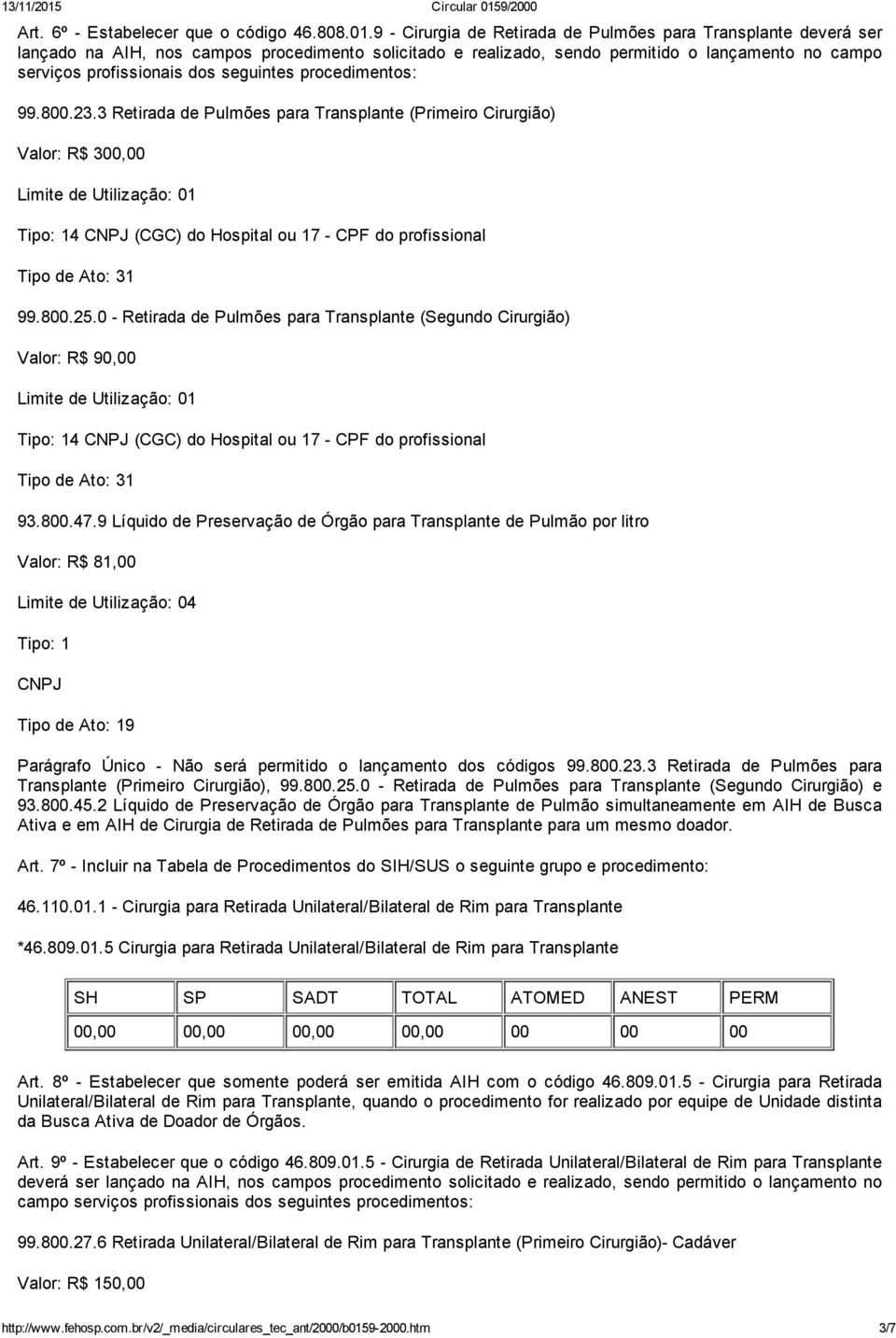 13/11/2015 Circular 0159/2000

Art. 6º - Estabelecer que o código 46.808.01.9 - Cirurgia de Retirada de Pulmões para Transplante deverá ser lançado na AIH, nos campos procedimento solicitado e realizado, sendo permitido o lançamento no campo serviços profissionais dos seguintes procedimentos:

99.800.23.3 Retirada de Pulmões para Transplante (Primeiro Cirurgião)

Valor: R$ 300,00

Limite de Utilização: 01

Tipo: 14 CNPJ (CGC) do Hospital ou 17 - CPF do profissional

Tipo de Ato: 31

99.800.25.0 - Retirada de Pulmões para Transplante (Segundo Cirurgião)

Valor: R$ 90,00

Limite de Utilização: 01

Tipo: 14 CNPJ (CGC) do Hospital ou 17 - CPF do profissional

Tipo de Ato: 31

93.800.47.9 Líquido de Preservação de Órgão para Transplante de Pulmão por litro

Valor: R$ 81,00

Limite de Utilização: 04

Tipo: 1

CNPJ

Tipo de Ato: 19

Parágrafo Único - Não será permitido o lançamento dos códigos 99.800.23.3 Retirada de Pulmões para Transplante (Primeiro Cirurgião), 99.800.25.0 - Retirada de Pulmões para Transplante (Segundo Cirurgião) e 93.800.45.2 Líquido de Preservação de Órgão para Transplante de Pulmão simultaneamente em AIH de Busca Ativa e em AIH de Cirurgia de Retirada de Pulmões para Transplante para um mesmo doador.

Art. 7º - Incluir na Tabela de Procedimentos do SIH/SUS o seguinte grupo e procedimento:

46.110.01.1 - Cirurgia para Retirada Unilateral/Bilateral de Rim para Transplante

*46.809.01.5 Cirurgia para Retirada Unilateral/Bilateral de Rim para Transplante

| SH | SP | SADT | TOTAL | ATOMED | ANEST | PERM |
|---|---|---|---|---|---|---|
| 00,00 | 00,00 | 00,00 | 00,00 | 00 | 00 | 00 |

Art. 8º - Estabelecer que somente poderá ser emitida AIH com o código 46.809.01.5 - Cirurgia para Retirada Unilateral/Bilateral de Rim para Transplante, quando o procedimento for realizado por equipe de Unidade distinta da Busca Ativa de Doador de Órgãos.

Art. 9º - Estabelecer que o código 46.809.01.5 - Cirurgia de Retirada Unilateral/Bilateral de Rim para Transplante deverá ser lançado na AIH, nos campos procedimento solicitado e realizado, sendo permitido o lançamento no campo serviços profissionais dos seguintes procedimentos:

99.800.27.6 Retirada Unilateral/Bilateral de Rim para Transplante (Primeiro Cirurgião)- Cadáver

Valor: R$ 150,00

http://www.fehosp.com.br/v2/_media/circulares_tec_ant/2000/b0159-2000.htm 3/7